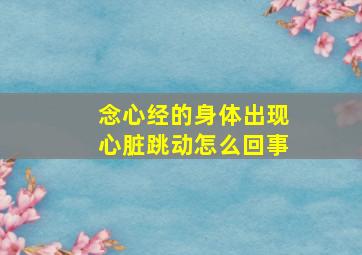 念心经的身体出现
心脏跳动怎么回事